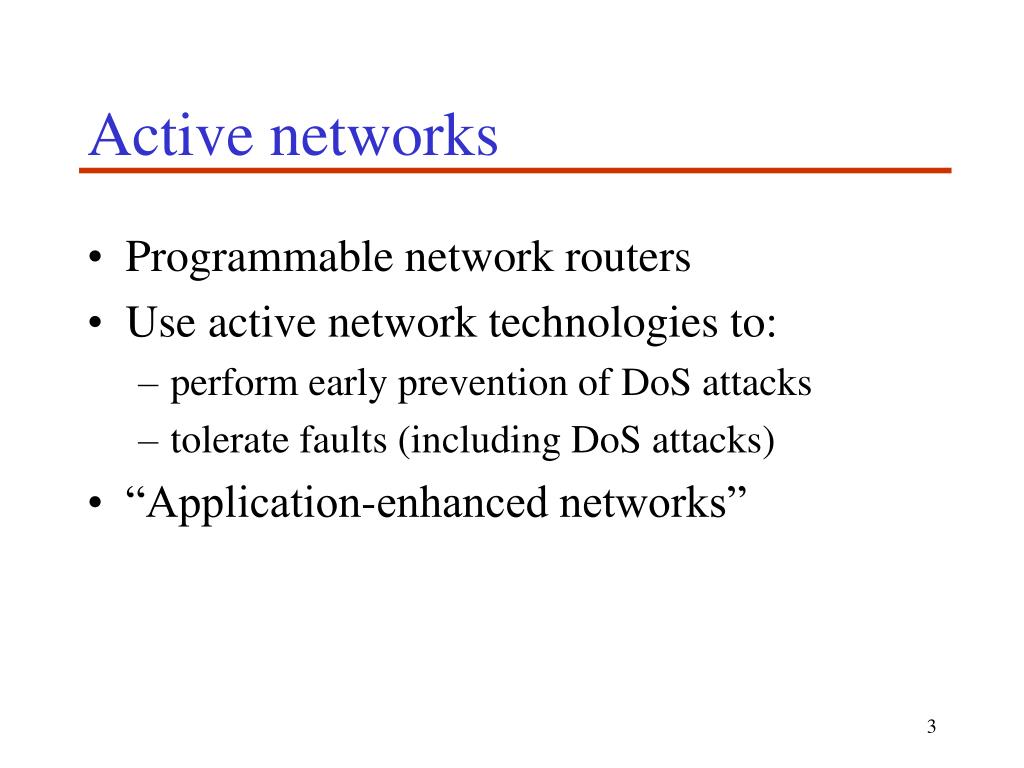 Active networks

• Programmable network routers
• Use active network technologies to:
– perform early prevention of DoS attacks
– tolerate faults (including DoS attacks)
• “Application-enhanced networks”

3